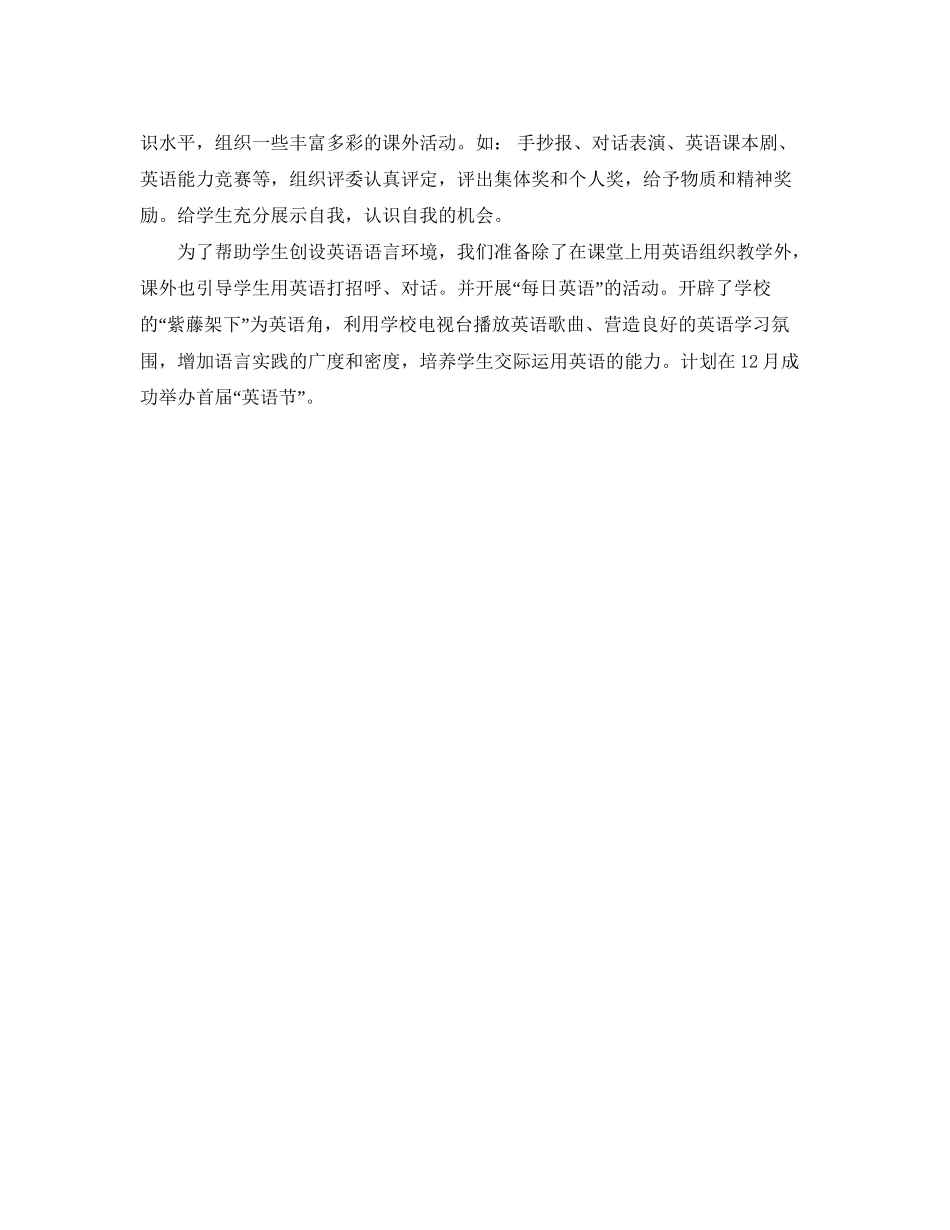 识水平，组织一些丰富多彩的课外活动。如： 手抄报、对话表演、英语课本剧、英语能力竞赛等，组织评委认真评定，评出集体奖和个人奖，给予物质和精神奖励。给学生充分展示自我，认识自我的机会。

为了帮助学生创设英语语言环境，我们准备除了在课堂上用英语组织教学外，课外也引导学生用英语打招呼、对话。并开展“每日英语”的活动。开辟了学校的“紫藤架下”为英语角，利用学校电视台播放英语歌曲、营造良好的英语学习氛围，增加语言实践的广度和密度，培养学生交际运用英语的能力。计划在12月成功举办首届“英语节”。